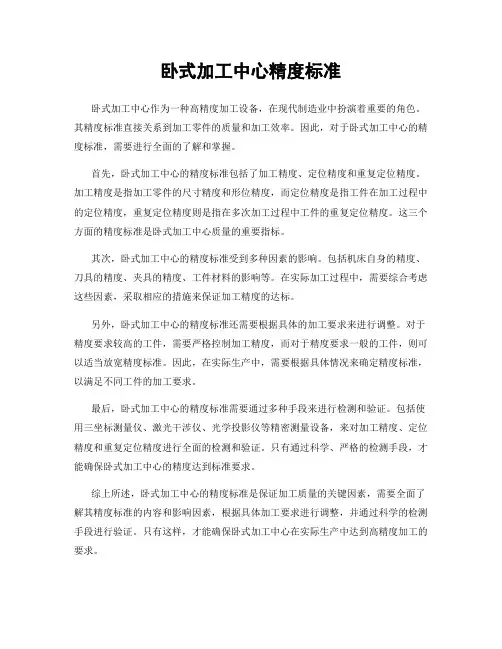 卧式加工中心精度标准

卧式加工中心作为一种高精度加工设备，在现代制造业中扮演着重要的角色。其精度标准直接关系到加工零件的质量和加工效率。因此，对于卧式加工中心的精度标准，需要进行全面的了解和掌握。

首先，卧式加工中心的精度标准包括了加工精度、定位精度和重复定位精度。加工精度是指加工零件的尺寸精度和形位精度，而定位精度是指工件在加工过程中的定位精度，重复定位精度则是指在多次加工过程中工件的重复定位精度。这三个方面的精度标准是卧式加工中心质量的重要指标。

其次，卧式加工中心的精度标准受到多种因素的影响。包括机床自身的精度、刀具的精度、夹具的精度、工件材料的影响等。在实际加工过程中，需要综合考虑这些因素，采取相应的措施来保证加工精度的达标。

另外，卧式加工中心的精度标准还需要根据具体的加工要求来进行调整。对于精度要求较高的工件，需要严格控制加工精度，而对于精度要求一般的工件，则可以适当放宽精度标准。因此，在实际生产中，需要根据具体情况来确定精度标准，以满足不同工件的加工要求。

最后，卧式加工中心的精度标准需要通过多种手段来进行检测和验证。包括使用三坐标测量仪、激光干涉仪、光学投影仪等精密测量设备，来对加工精度、定位精度和重复定位精度进行全面的检测和验证。只有通过科学、严格的检测手段，才能确保卧式加工中心的精度达到标准要求。

综上所述，卧式加工中心的精度标准是保证加工质量的关键因素，需要全面了解其精度标准的内容和影响因素，根据具体加工要求进行调整，并通过科学的检测手段进行验证。只有这样，才能确保卧式加工中心在实际生产中达到高精度加工的要求。